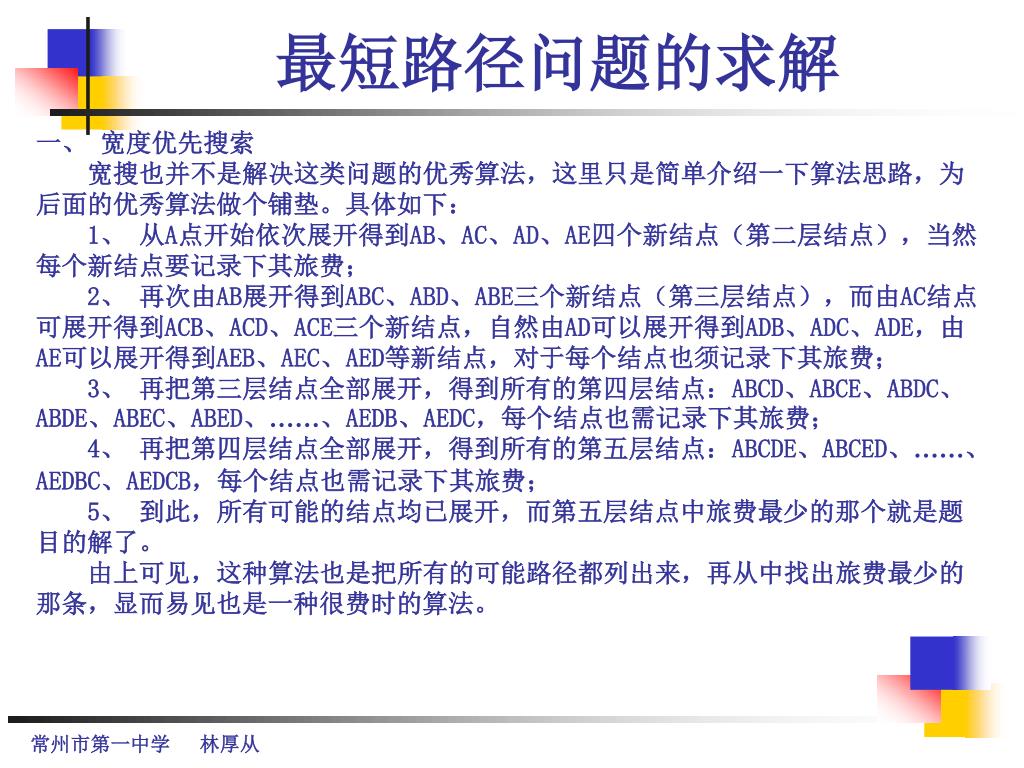 最短路径问题的求解

一、 宽度优先搜索

宽搜也并不是解决这类问题的优秀算法，这里只是简单介绍一下算法思路，为后面的优秀算法做个铺垫。具体如下：

1、 从A点开始依次展开得到AB、AC、AD、AE四个新结点（第二层结点），当然每个新结点要记录下其旅费；

2、 再次由AB展开得到ABC、ABD、ABE三个新结点（第三层结点），而由AC结点可展开得到ACB、ACD、ACE三个新结点，自然由AD可以展开得到ADB、ADC、ADE，由AE可以展开得到AEB、AEC、AED等新结点，对于每个结点也须记录下其旅费；

3、 再把第三层结点全部展开，得到所有的第四层结点：ABCD、ABCE、ABDC、ABDE、ABEC、ABED、……、AEDB、AEDC，每个结点也需记录下其旅费；

4、 再把第四层结点全部展开，得到所有的第五层结点：ABCDE、ABCED、……、AEDBC、AEDCB，每个结点也需记录下其旅费；

5、 到此，所有可能的结点均已展开，而第五层结点中旅费最少的那个就是题目的解了。

由上可见，这种算法也是把所有的可能路径都列出来，再从中找出旅费最少的那条，显而易见也是一种很费时的算法。

常州市第一中学 林厚从